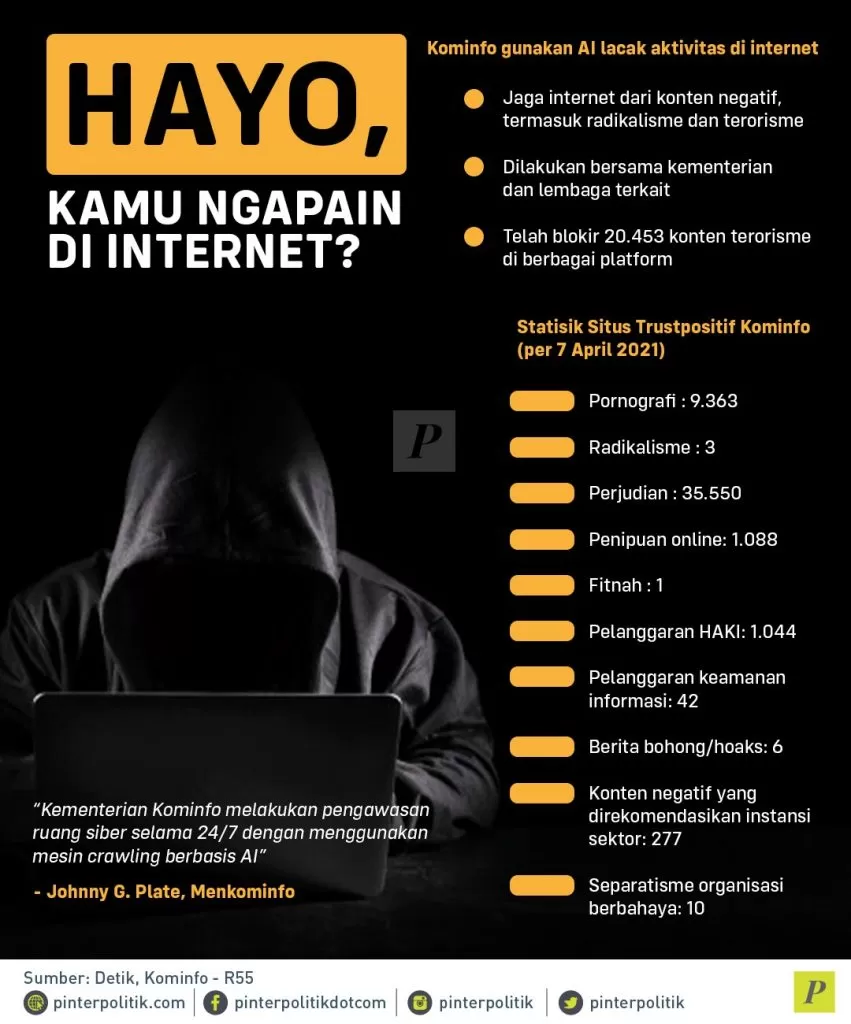 HAYO,

KAMU NGAPAIN DI INTERNET?

Kominfo gunakan AI lacak aktivitas di internet

Jaga internet dari konten negatif, termasuk radikalisme dan terorisme

Dilakukan bersama kementerian dan lembaga terkait

Telah blokir 20.453 konten terorisme di berbagai platform

Statisik Situs Trustpositif Kominfo (per 7 April 2021)

Pornografi : 9.363

Radikalisme : 3

Perjudian : 35.550

Penipuan online: 1.088

Fitnah : 1

Pelanggaran HAKI: 1.044

Pelanggaran keamanan informasi: 42

Berita bohong/hoaks: 6

Konten negatif yang direkomendasikan instansi sektor: 277

Separatisme organisasi berbahaya: 10

P

"Kementerian Kominfo melakukan pengawasan ruang siber selama 24/7 dengan menggunakan mesin crawling berbasis AI"

- Johnny G. Plate, Menkominfo

Sumber: Detik, Kominfo - R55

pinterpolitik.com | pinterpolitikdotcom | pinterpolitik | pinterpolitik

P